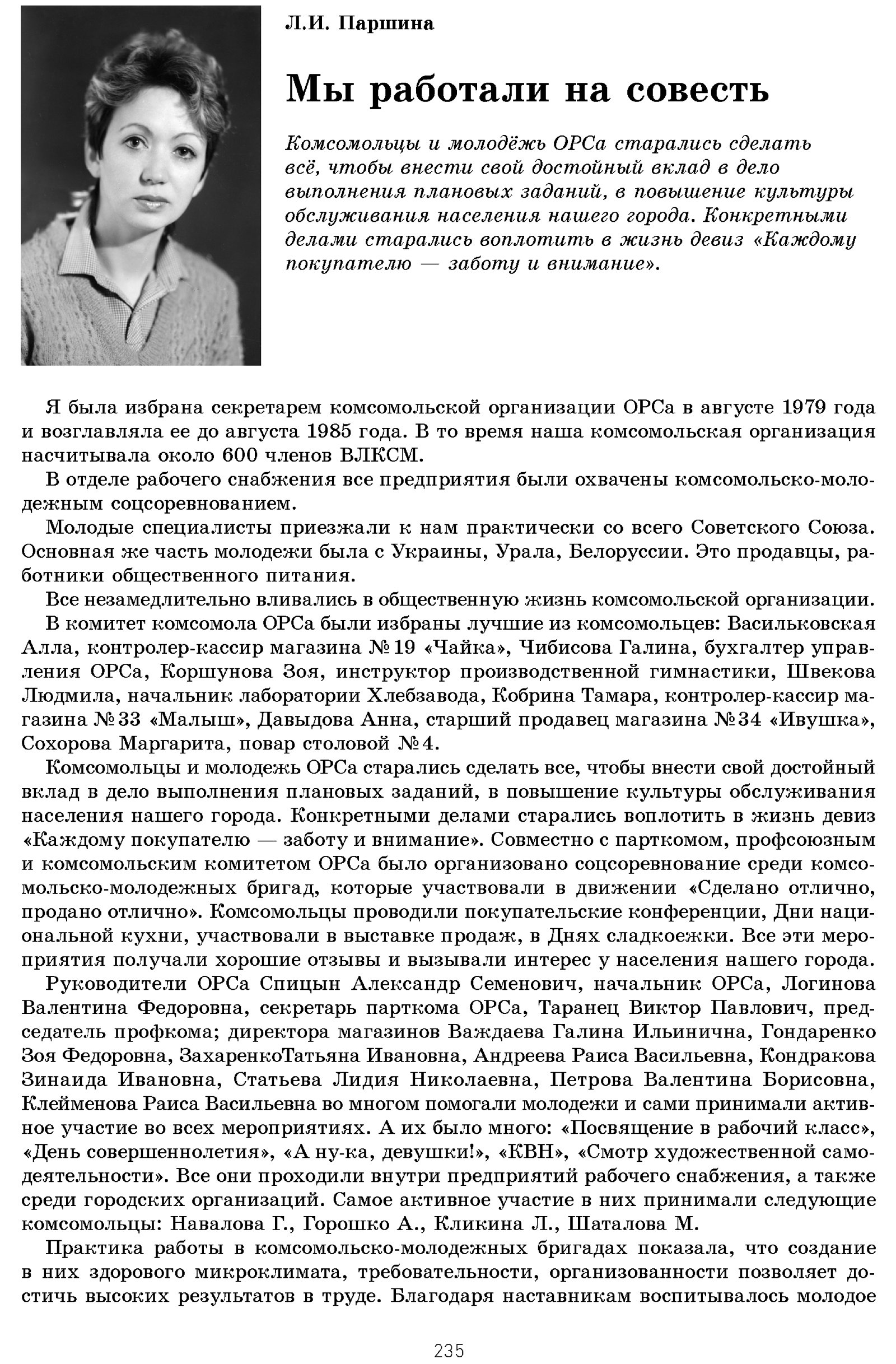 Л.И. Паршина

Мы работали на совесть

Комсомольцы и молодёжь ОРСа старались сделать всё, чтобы внести свой достойный вклад в дело выполнения плановых заданий, в повышение культуры обслуживания населения нашего города. Конкретными делами старались воплотить в жизнь девиз «Каждому покупателю — заботу и внимание».

Я была избрана секретарем комсомольской организации ОРСа в августе 1979 года и возглавляла ее до августа 1985 года. В то время наша комсомольская организация насчитывала около 600 членов ВЛКСМ.

В отделе рабочего снабжения все предприятия были охвачены комсомольско-молодежным соцсоревнованием.

Молодые специалисты приезжали к нам практически со всего Советского Союза. Основная же часть молодежи была с Украины, Урала, Белоруссии. Это продавцы, работники общественного питания.

Все незамедлительно вливались в общественную жизнь комсомольской организации.

В комитет комсомола ОРСа были избраны лучшие из комсомольцев: Васильковская Алла, контролер-кассир магазина №19 «Чайка», Чибисова Галина, бухгалтер управления ОРСа, Коршунова Зоя, инструктор производственной гимнастики, Швекова Людмила, начальник лаборатории Хлебзавода, Кобрина Тамара, контролер-кассир магазина №33 «Малыш», Давыдова Анна, старший продавец магазина №34 «Ивушка», Сохорова Маргарита, повар столовой №4.

Комсомольцы и молодежь ОРСа старались сделать все, чтобы внести свой достойный вклад в дело выполнения плановых заданий, в повышение культуры обслуживания населения нашего города. Конкретными делами старались воплотить в жизнь девиз «Каждому покупателю — заботу и внимание». Совместно с парткомом, профсоюзным и комсомольским комитетом ОРСа было организовано соцсоревнование среди комсомольско-молодежных бригад, которые участвовали в движении «Сделано отлично, продано отлично». Комсомольцы проводили покупательские конференции, Дни национальной кухни, участвовали в выставке продаж, в Днях сладкоежки. Все эти мероприятия получали хорошие отзывы и вызывали интерес у населения нашего города.

Руководители ОРСа Спицын Александр Семенович, начальник ОРСа, Логинова Валентина Федоровна, секретарь парткома ОРСа, Таранец Виктор Павлович, председатель профкома; директора магазинов Важдаева Галина Ильинична, Гондаренко Зоя Федоровна, ЗахаренкоТатьяна Ивановна, Андреева Раиса Васильевна, Кондракова Зинаида Ивановна, Статьева Лидия Николаевна, Петрова Валентина Борисовна, Клейменова Раиса Васильевна во многом помогали молодежи и сами принимали активное участие во всех мероприятиях. А их было много: «Посвящение в рабочий класс», «День совершеннолетия», «А ну-ка, девушки!», «КВН», «Смотр художественной самодеятельности». Все они проходили внутри предприятий рабочего снабжения, а также среди городских организаций. Самое активное участие в них принимали следующие комсомольцы: Навалова Г., Горошко А., Кликина Л., Шаталова М.

Практика работы в комсомольско-молодежных бригадах показала, что создание в них здорового микроклимата, требовательности, организованности позволяет достичь высоких результатов в труде. Благодаря наставникам воспитывалось молодое

235